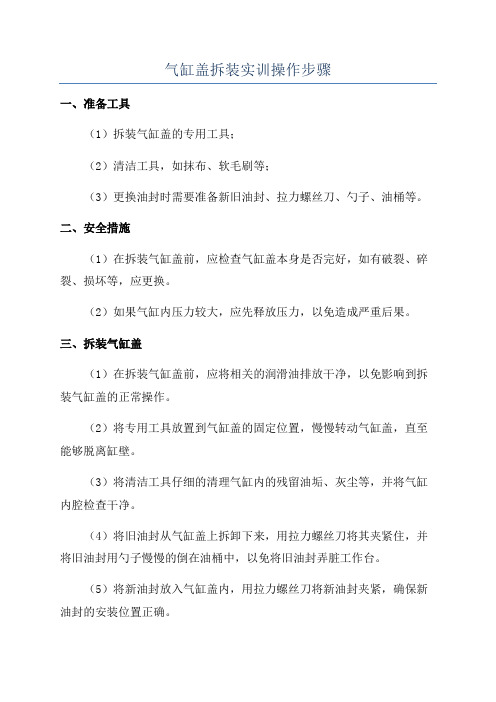 气缸盖拆装实训操作步骤

一、准备工具

（1）拆装气缸盖的专用工具；

（2）清洁工具，如抹布、软毛刷等；

（3）更换油封时需要准备新旧油封、拉力螺丝刀、勺子、油桶等。

二、安全措施

（1）在拆装气缸盖前，应检查气缸盖本身是否完好，如有破裂、碎裂、损坏等，应更换。

（2）如果气缸内压力较大，应先释放压力，以免造成严重后果。

三、拆装气缸盖

（1）在拆装气缸盖前，应将相关的润滑油排放干净，以免影响到拆装气缸盖的正常操作。

（2）将专用工具放置到气缸盖的固定位置，慢慢转动气缸盖，直至能够脱离缸壁。

（3）将清洁工具仔细的清理气缸内的残留油垢、灰尘等，并将气缸内腔检查干净。

（4）将旧油封从气缸盖上拆卸下来，用拉力螺丝刀将其夹紧住，并将旧油封用勺子慢慢的倒在油桶中，以免将旧油封弄脏工作台。

（5）将新油封放入气缸盖内，用拉力螺丝刀将新油封夹紧，确保新油封的安装位置正确。